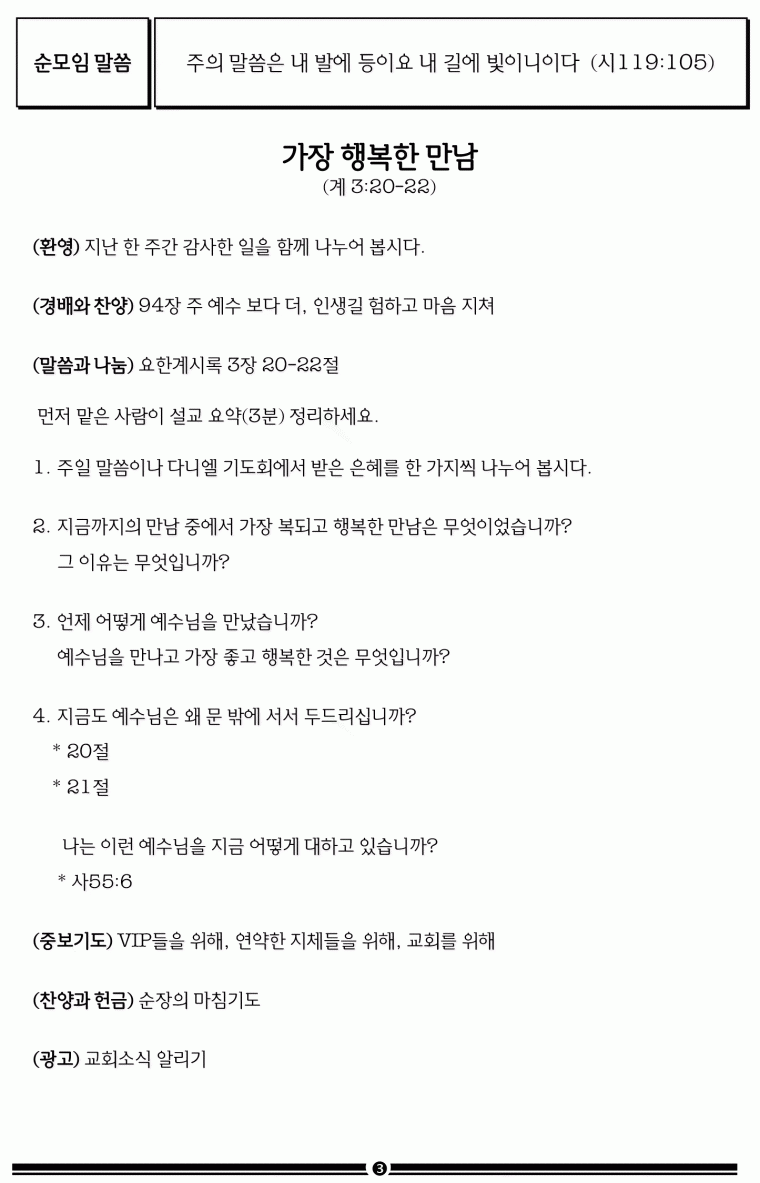 순모임 말씀

주의 말씀은 내 발에 등이요 내 길에 빛이니이다 (시119:105)

가장 행복한 만남
(계 3:20-22)

(환영) 지난 한 주간 감사한 일을 함께 나누어 봅시다.

(경배와 찬양) 94장 주 예수 보다 더, 인생길 험하고 마음 지쳐

(말씀과 나눔) 요한계시록 3장 20-22절

먼저 맡은 사람이 설교 요약(3분) 정리하세요.

1. 주일 말씀이나 다니엘 기도회에서 받은 은혜를 한 가지씩 나누어 봅시다.

2. 지금까지의 만남 중에서 가장 복되고 행복한 만남은 무엇이었습니까?
그 이유는 무엇입니까?

3. 언제 어떻게 예수님을 만났습니까?
예수님을 만나고 가장 좋고 행복한 것은 무엇입니까?

4. 지금도 예수님은 왜 문 밖에 서서 두드리십니까?
* 20절
* 21절

나는 이런 예수님을 지금 어떻게 대하고 있습니까?
* 사55:6

(중보기도) VIP들을 위해, 연약한 지체들을 위해, 교회를 위해

(찬양과 헌금) 순장의 마침기도

(광고) 교회소식 알리기

3